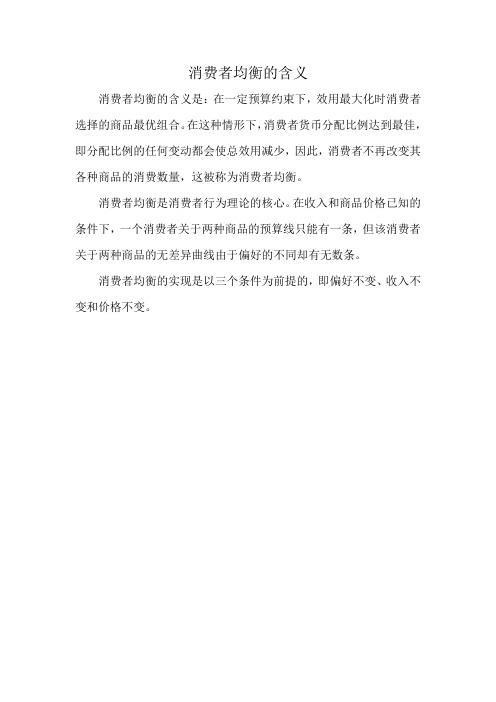 消费者均衡的含义

消费者均衡的含义是：在一定预算约束下，效用最大化时消费者选择的商品最优组合。在这种情形下，消费者货币分配比例达到最佳，即分配比例的任何变动都会使总效用减少，因此，消费者不再改变其各种商品的消费数量，这被称为消费者均衡。

消费者均衡是消费者行为理论的核心。在收入和商品价格已知的条件下，一个消费者关于两种商品的预算线只能有一条，但该消费者关于两种商品的无差异曲线由于偏好的不同却有无数条。

消费者均衡的实现是以三个条件为前提的，即偏好不变、收入不变和价格不变。